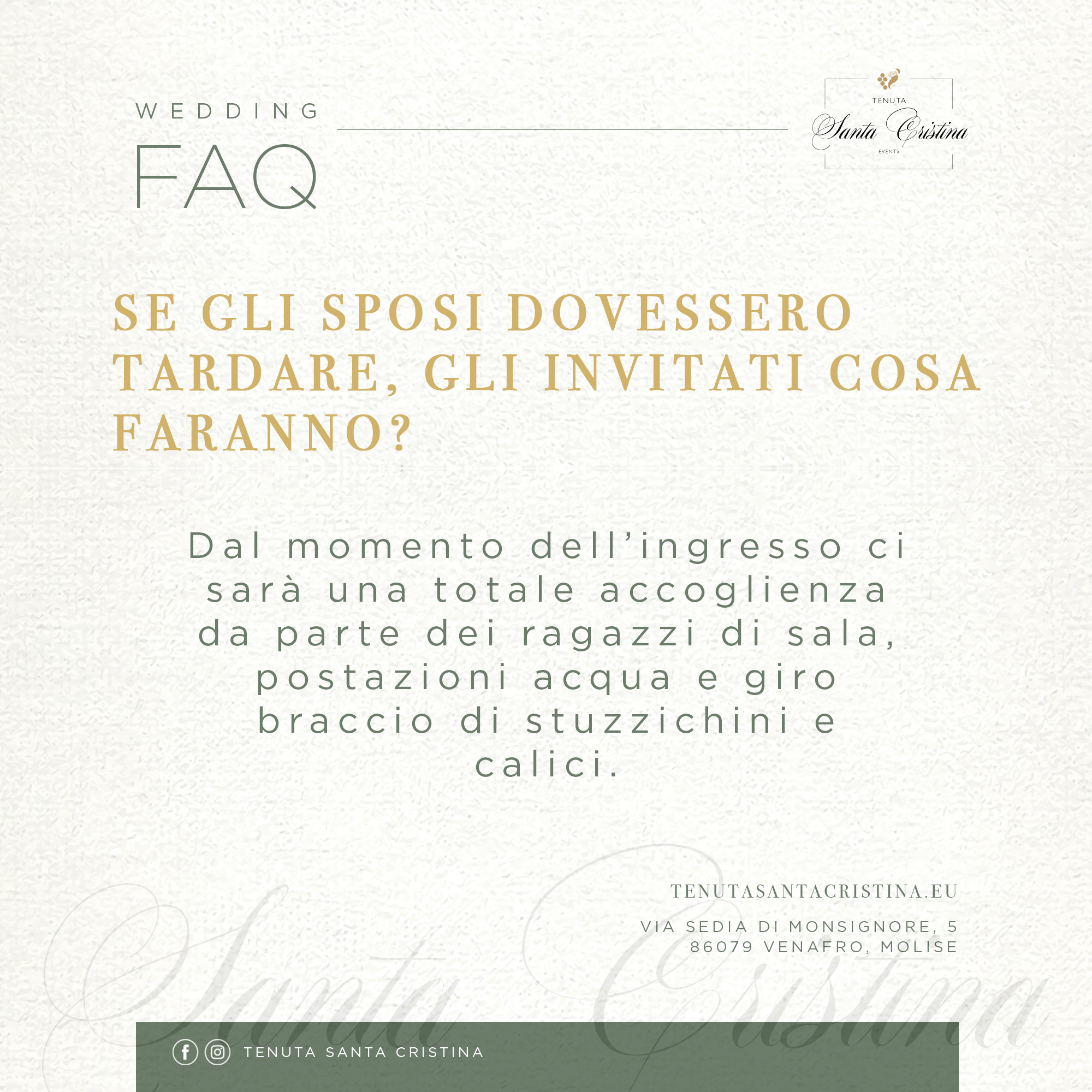 WEDDING
FAQ

TENUTA
Santa Cristina
EVENTS

SE GLI SPOSI DOVESSERO TARDARE, GLI INVITATI COSA FARANNO?

Dal momento dell'ingresso ci sarà una totale accoglienza da parte dei ragazzi di sala, postazioni acqua e giro braccio di stuzzichini e calici.

TENUTASANTACRISTINA.EU

VIA SEDIA DI MONSIGNORE, 5
86079 VENAFRO, MOLISE

Santa Cristina

TENUTA SANTA CRISTINA